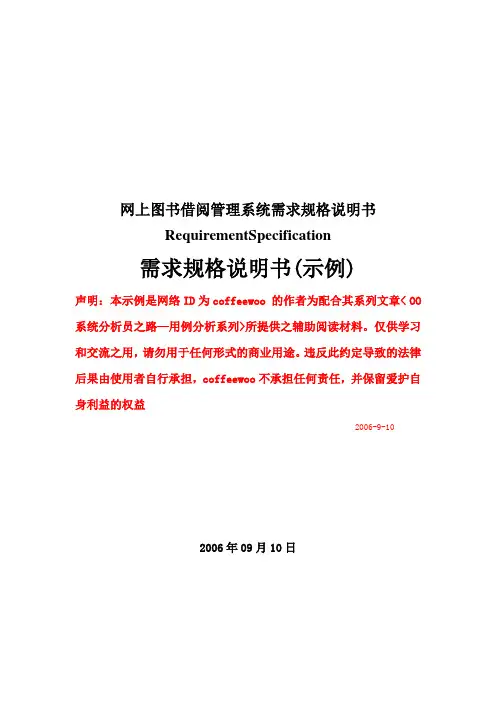 网上图书借阅管理系统需求规格说明书

RequirementSpecification

需求规格说明书(示例)

声明：本示例是网络 ID 为 coffeewoo 的作者为配合其系列文章< OO 系统分析员之路—用例分析系列>所提供之辅助阅读材料。仅供学习和交流之用，请勿用于任何形式的商业用途。违反此约定导致的法律后果由使用者自行承担，coffeewoo 不承担任何责任，并保留爱护自身利益的权益

2006-9-10

2006 年 09 月 10 日